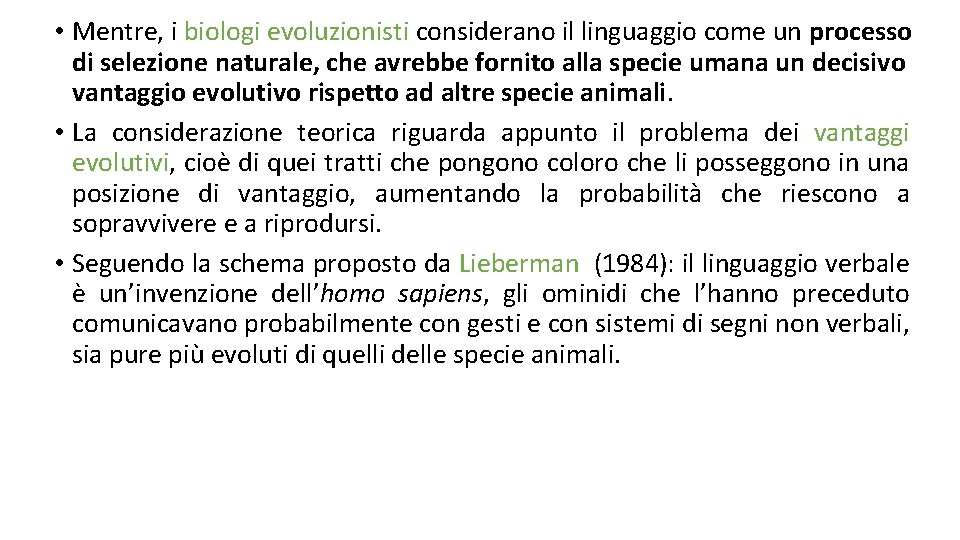 • Mentre, i biologi evoluzionisti considerano il linguaggio come un processo di selezione naturale, che avrebbe fornito alla specie umana un decisivo vantaggio evolutivo rispetto ad altre specie animali.

• La considerazione teorica riguarda appunto il problema dei vantaggi evolutivi, cioè di quei tratti che pongono coloro che li posseggono in una posizione di vantaggio, aumentando la probabilità che riescono a sopravvivere e a riprodursi.

• Seguendo la schema proposto da Lieberman (1984): il linguaggio verbale è un'invenzione dell'homo sapiens, gli ominidi che l'hanno preceduto comunicavano probabilmente con gesti e con sistemi di segni non verbali, sia pure più evoluti di quelli delle specie animali.